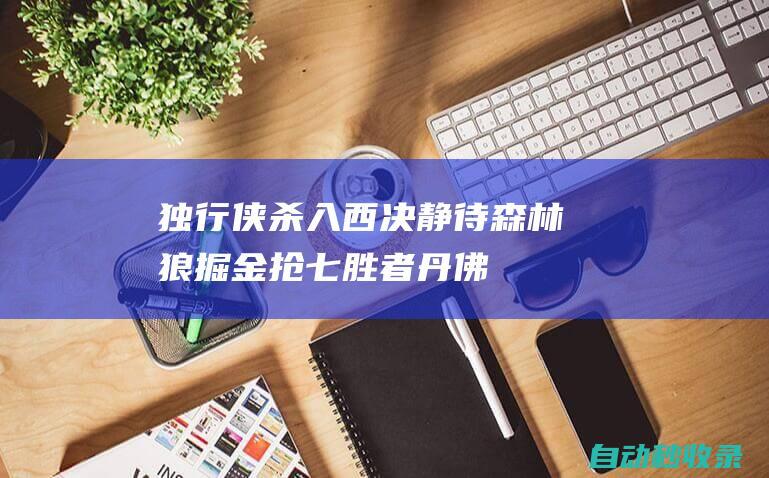 独行侠杀入西决静待森林狼掘金抢七胜者丹佛

自动秒收录